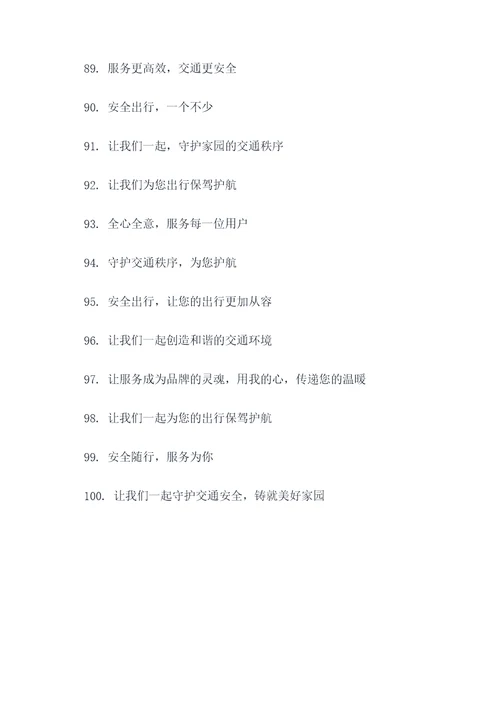 89. 服务更高效，交通更安全

90. 安全出行，一个不少

91. 让我们一起，守护家园的交通秩序

92. 让我们为您出行保驾护航

93. 全心全意，服务每一位用户

94. 守护交通秩序，为您护航

95. 安全出行，让您的出行更加从容

96. 让我们一起创造和谐的交通环境

97. 让服务成为品牌的灵魂，用我的心，传递您的温暖

98. 让我们一起为您的出行保驾护航

99. 安全随行，服务为你

100. 让我们一起守护交通安全，铸就美好家园